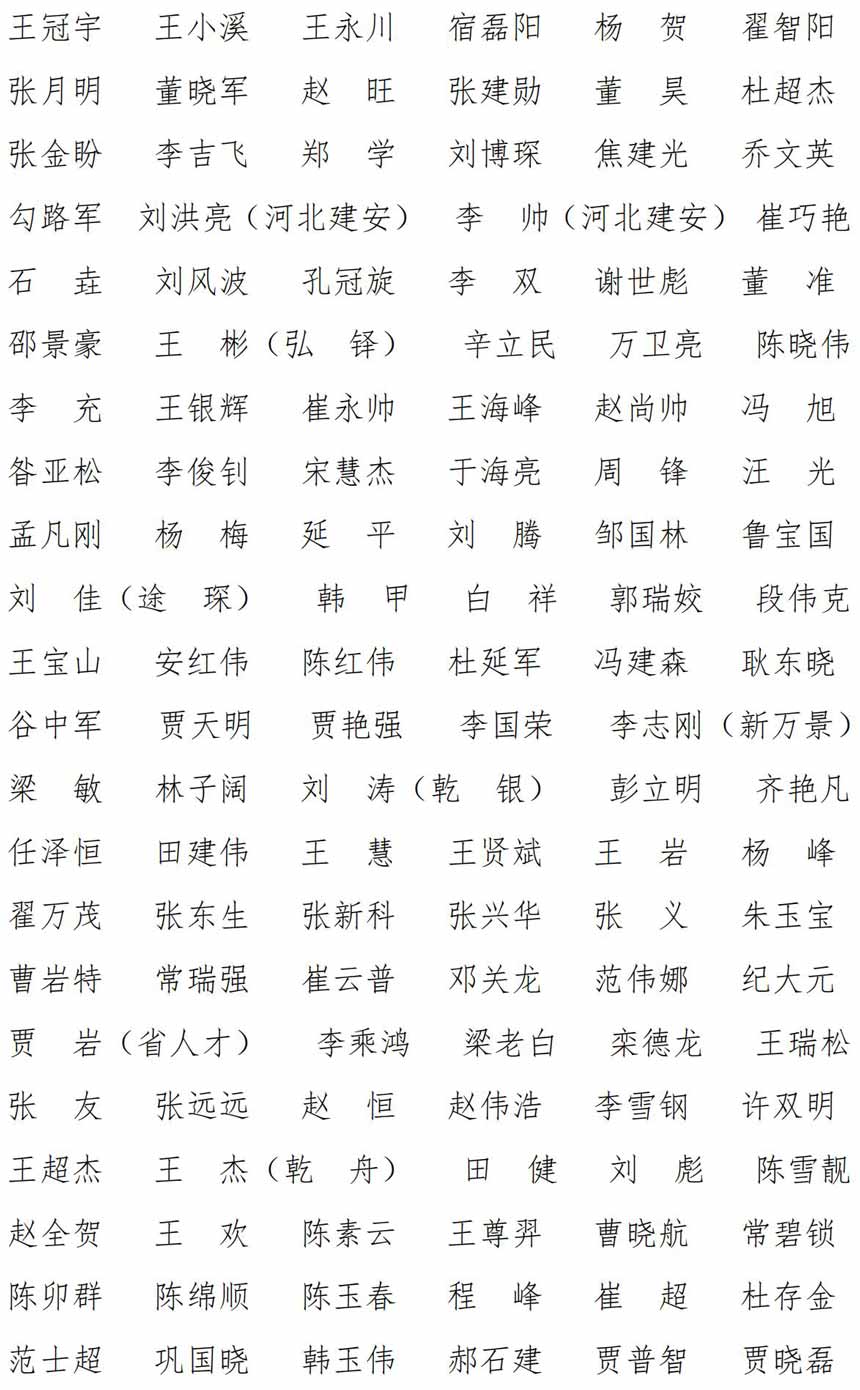 王冠宇　王小溪　王永川　宿磊阳　杨　贺　翟智阳
张月明　董晓军　赵　旺　张建勋　董　昊　杜超杰
张金盼　李吉飞　郑　学　刘博琛　焦建光　乔文英
勾路军　刘洪亮（河北建安）　李　帅（河北建安）　崔巧艳
石　垚　刘风波　孔冠旋　李　双　谢世彪　董　准
邵景豪　王　彬（弘　铎）　辛立民　万卫亮　陈晓伟
李　充　王银辉　崔永帅　王海峰　赵尚帅　冯　旭
昝亚松　李俊钊　宋慧杰　于海亮　周　锋　汪　光
孟凡刚　杨　梅　延　平　刘　腾　邹国林　鲁宝国
刘　佳（途　琛）　韩　甲　白　祥　郭瑞姣　段伟克
王宝山　安红伟　陈红伟　杜延军　冯建森　耿东晓
谷中军　贾天明　贾艳强　李国荣　李志刚（新万景）
梁　敏　林子阔　刘　涛（乾　银）　彭立明　齐艳凡
任泽恒　田建伟　王　慧　王贤斌　王　岩　杨　峰
翟万茂　张东生　张新科　张兴华　张　义　朱玉宝
曹岩特　常瑞强　崔云普　邓关龙　范伟娜　纪大元
贾　岩（省人才）　李乘鸿　梁老白　栾德龙　王瑞松
张　友　张远远　赵　恒　赵伟浩　李雪钢　许双明
王超杰　王　杰（乾　舟）　田　健　刘　彪　陈雪靓
赵全贺　王　欢　陈素云　王尊羿　曹晓航　常碧锁
陈卯群　陈绵顺　陈玉春　程　峰　崔　超　杜存金
范士超　巩国晓　韩玉伟　郝石建　贾普智　贾晓磊